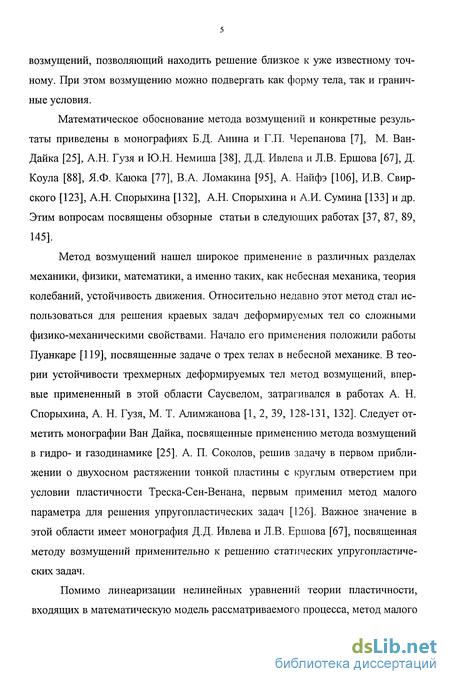 5

возмущений, позволяющий находить решение близкое к уже известному точному. При этом возмущению можно подвергать как форму тела, так и граничные условия.

Математическое обоснование метода возмущений и конкретные результаты приведены в монографиях Б.Д. Анина и Г.П. Черепанова [7], М. Ван-Дайка [25], А.Н. Гузя и Ю.Н. Немиша [38], Д.Д. Ивлева и Л.В. Ершова [67], Д. Коула [88], Я.Ф. Каюка [77], В.А. Ломакина [95], А. Найфэ [106], И.В. Свирского [123], А.Н. Спорыхина [132], А.Н. Спорыхина и А.И. Сумина [133] и др. Этим вопросам посвящены обзорные статьи в следующих работах [37, 87, 89, 145].

Метод возмущений нашел широкое применение в различных разделах механики, физики, математики, а именно таких, как небесная механика, теория колебаний, устойчивость движения. Относительно недавно этот метод стал использоваться для решения краевых задач деформируемых тел со сложными физико-механическими свойствами. Начало его применения положили работы Пуанкаре [119], посвященные задаче о трех телах в небесной механике. В теории устойчивости трехмерных деформируемых тел метод возмущений, впервые примененный в этой области Саусвелом, затрагивался в работах А. Н. Спорыхина, А. Н. Гузя, М. Т. Алимжанова [1, 2, 39, 128-131, 132]. Следует отметить монографии Ван Дайка, посвященные применению метода возмущений в гидро- и газодинамике [25]. А. П. Соколов, решив задачу в первом приближении о двухосном растяжении тонкой пластины с круглым отверстием при условии пластичности Треска-Сен-Венана, первым применил метод малого параметра для решения упругопластических задач [126]. Важное значение в этой области имеет монография Д.Д. Ивлева и Л.В. Ершова [67], посвященная методу возмущений применительно к решению статических упругопластических задач.

Помимо линеаризации нелинейных уравнений теории пластичности, входящих в математическую модель рассматриваемого процесса, метод малого

dsLib.net
библиотека диссертаций